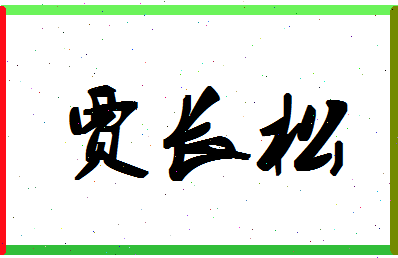 贾长松